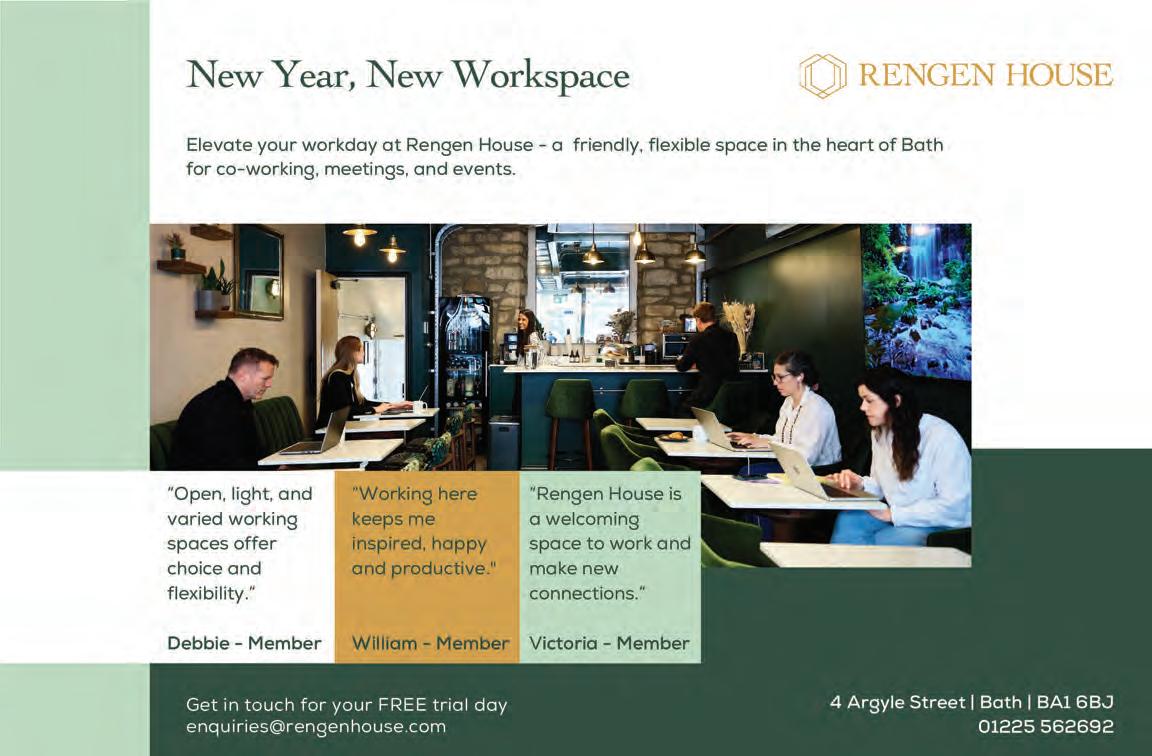 New Year, New Workspace

RENGEN HOUSE

Elevate your workday at Rengen House - a friendly, flexible space in the heart of Bath for co-working, meetings, and events.

"Open, light, and varied working spaces offer choice and flexibility."

Debbie - Member

"Working here keeps me inspired, happy and productive."

William - Member

"Rengen House is a welcoming space to work and make new connections."

Victoria - Member

Get in touch for your FREE trial day
enquiries@rengenhouse.com

4 Argyle Street | Bath | BA1 6BJ
01225 562692